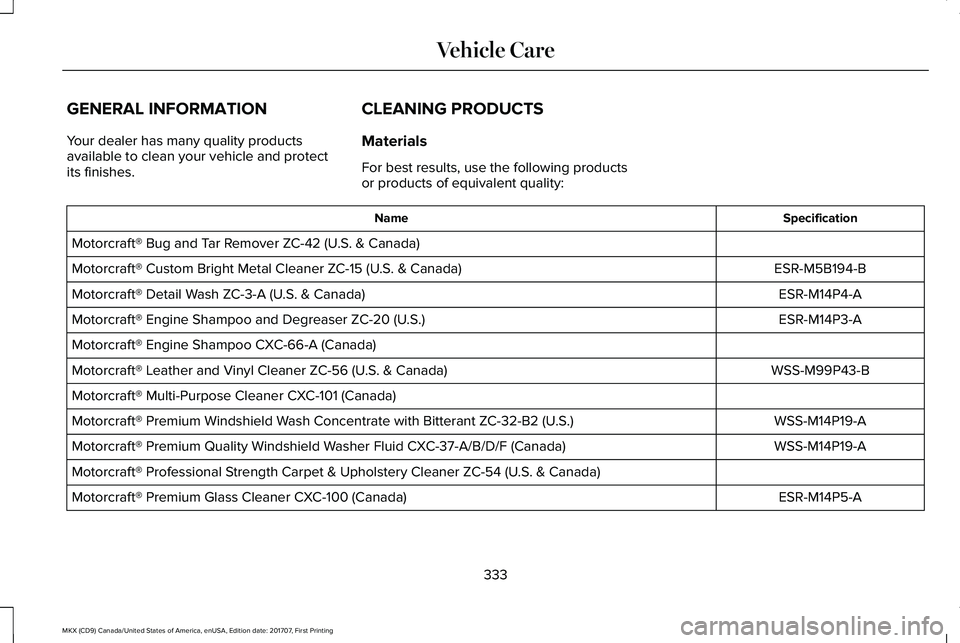 Vehicle Care

GENERAL INFORMATION

Your dealer has many quality products available to clean your vehicle and protect its finishes.

CLEANING PRODUCTS

Materials

For best results, use the following products or products of equivalent quality:

| Name | Specification |
|---|---|
| Motorcraft® Bug and Tar Remover ZC-42 (U.S. & Canada) | |
| Motorcraft® Custom Bright Metal Cleaner ZC-15 (U.S. & Canada) | ESR-M5B194-B |
| Motorcraft® Detail Wash ZC-3-A (U.S. & Canada) | ESR-M14P4-A |
| Motorcraft® Engine Shampoo and Degreaser ZC-20 (U.S.) | ESR-M14P3-A |
| Motorcraft® Engine Shampoo CXC-66-A (Canada) | |
| Motorcraft® Leather and Vinyl Cleaner ZC-56 (U.S. & Canada) | WSS-M99P43-B |
| Motorcraft® Multi-Purpose Cleaner CXC-101 (Canada) | |
| Motorcraft® Premium Windshield Wash Concentrate with Bitterant ZC-32-B2 (U.S.) | WSS-M14P19-A |
| Motorcraft® Premium Quality Windshield Washer Fluid CXC-37-A/B/D/F (Canada) | WSS-M14P19-A |
| Motorcraft® Professional Strength Carpet & Upholstery Cleaner ZC-54 (U.S. & Canada) | |
| Motorcraft® Premium Glass Cleaner CXC-100 (Canada) | ESR-M14P5-A |

333

MKX (CD9) Canada/United States of America, enUSA, Edition date: 201707, First Printing

carmanualsonline.info